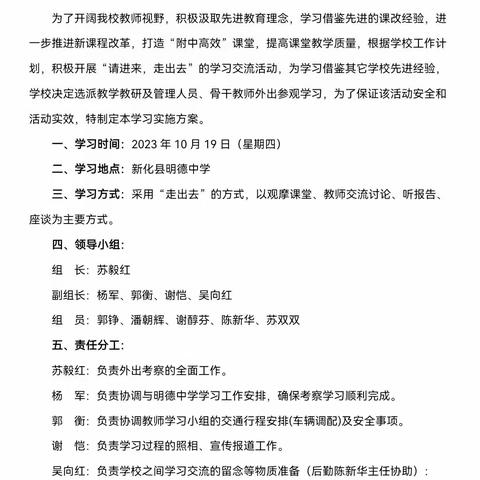 为了开阔我校教师视野，积极汲取先进教育理念，学习借鉴先进的课改经验，进一步推进新课程改革，打造“附中高效”课堂，提高课堂教学质量，根据学校工作计划，积极开展“请进来，走出去”的学习交流活动，为学习借鉴其它学校先进经验，学校决定选派教学教研及管理人员、骨干教师外出参观学习，为了保证该活动安全和活动实效，特制定本学习实施方案。

一、学习时间：2023 年 10 月 19 日（星期四）

二、学习地点：新化县明德中学

三、学习方式：采用“走出去”的方式，以观摩课堂、教师交流讨论、听报告、座谈为主要方式。

四、领导小组：

组　长：苏毅红

副组长：杨军、郭衡、谢恺、吴向红

组　员：郭铮、潘朝辉、谢醇芬、陈新华、苏双双

五、责任分工：

苏毅红：负责外出考察的全面工作。

杨　军：负责协调与明德中学学习工作安排，确保考察学习顺利完成。

郭　衡：负责协调教师学习小组的交通行程安排(车辆调配)及安全事项。

谢　恺：负责学习过程的照相、宣传报道工作。

吴向红：负责学校之间学习交流的留念等物质准备（后勤陈新华主任协助）：